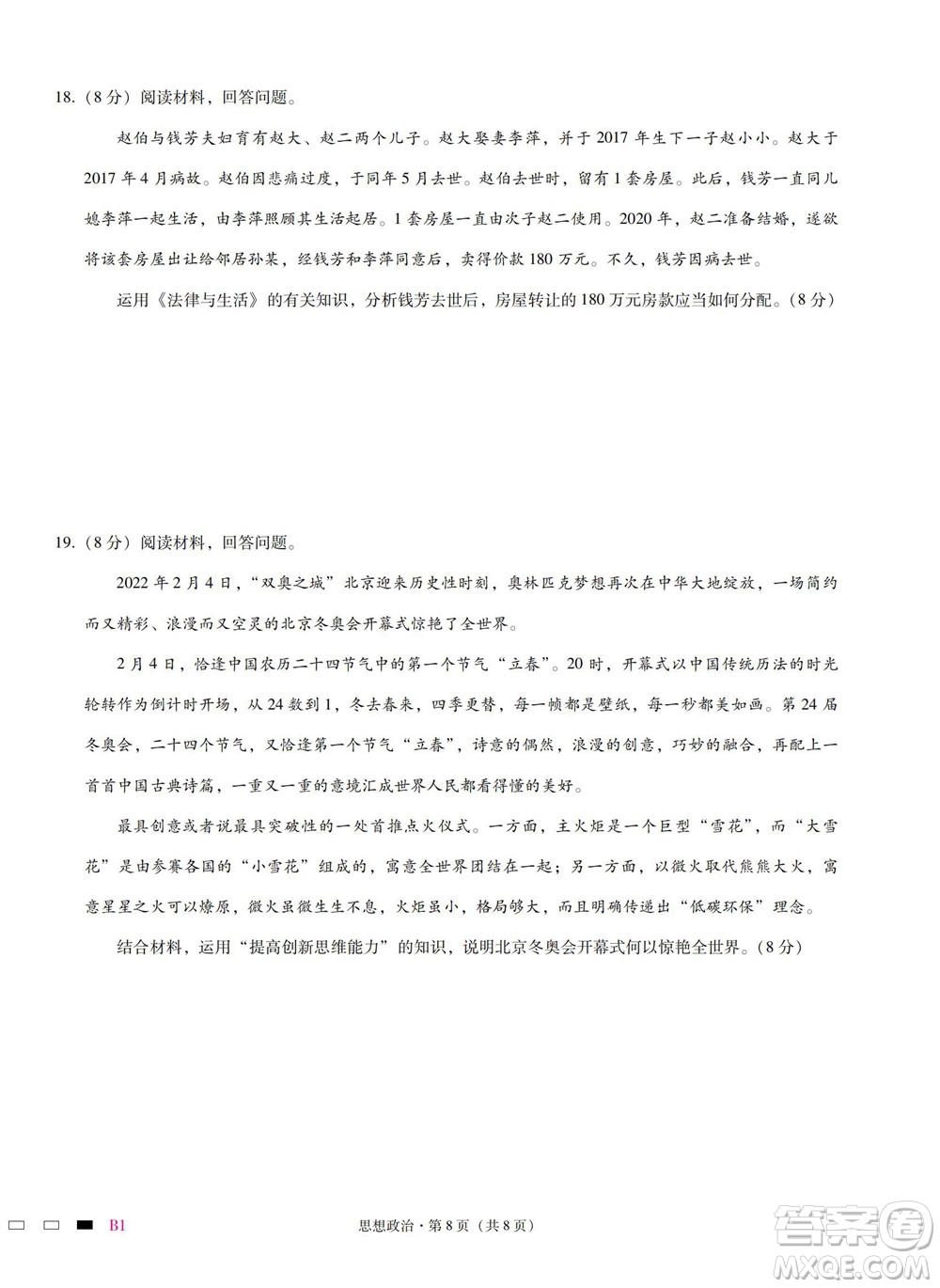 18.（8分）阅读材料，回答问题。

赵伯与钱芳夫妇育有赵大、赵二两个儿子。赵大娶妻李萍，并于2017年生下一子赵小小。赵大于2017年4月病故。赵伯因悲痛过度，于同年5月去世。赵伯去世时，留有1套房屋。此后，钱芳一直同儿媳李萍一起生活，由李萍照顾其生活起居。1套房屋一直由次子赵二使用。2020年，赵二准备结婚，遂欲将该套房屋出让给邻居孙某，经钱芳和李萍同意后，卖得价款180万元。不久，钱芳因病去世。

运用《法律与生活》的有关知识，分析钱芳去世后，房屋转让的180万元房款应当如何分配。（8分）

19.（8分）阅读材料，回答问题。

2022年2月4日，“双奥之城”北京迎来历史性时刻，奥林匹克梦想再次在中华大地绽放，一场简约而又精彩、浪漫而又空灵的北京冬奥会开幕式惊艳了全世界。

2月4日，恰逢中国农历二十四节气中的第一个节气“立春”。20时，开幕式以中国传统历法的时光轮转作为倒计时开场，从24数到1，冬去春来，四季更替，每一帧都是壁纸，每一秒都美如画。第24届冬奥会，二十四个节气，又恰逢第一个节气“立春”，诗意的偶然，浪漫的创意，巧妙的融合，再配上一首首中国古典诗篇，一重又一重的意境汇成世界人民都看得懂的美好。

最具创意或者说最具突破性的一处首推点火仪式。一方面，主火炬是一个巨型“雪花”，而“大雪花”是由参赛各国的“小雪花”组成的，寓意全世界团结在一起；另一方面，以微火取代熊熊大火，寓意星星之火可以燎原，微火虽微生生不息，火炬虽小，格局够大，而且明确传递出“低碳环保”理念。

结合材料，运用“提高创新思维能力”的知识，说明北京冬奥会开幕式何以惊艳全世界。（8分）

B1　　思想政治·第8页（共8页）

答案圈
MXQE.COM